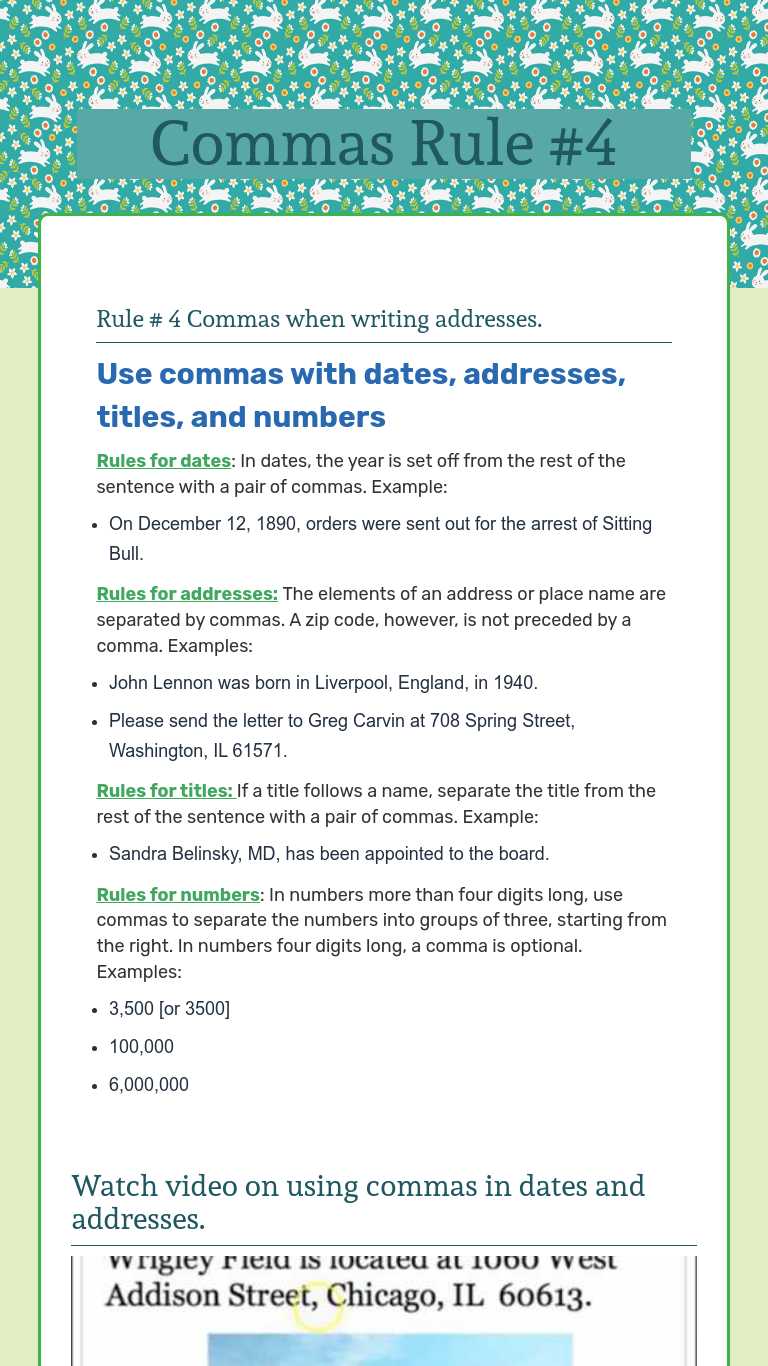 Commas Rule #4

Rule # 4 Commas when writing addresses.

Use commas with dates, addresses, titles, and numbers

Rules for dates: In dates, the year is set off from the rest of the sentence with a pair of commas. Example:

- On December 12, 1890, orders were sent out for the arrest of Sitting Bull.

Rules for addresses: The elements of an address or place name are separated by commas. A zip code, however, is not preceded by a comma. Examples:

- John Lennon was born in Liverpool, England, in 1940.
- Please send the letter to Greg Carvin at 708 Spring Street, Washington, IL 61571.

Rules for titles: If a title follows a name, separate the title from the rest of the sentence with a pair of commas. Example:

- Sandra Belinsky, MD, has been appointed to the board.

Rules for numbers: In numbers more than four digits long, use commas to separate the numbers into groups of three, starting from the right. In numbers four digits long, a comma is optional. Examples:

- 3,500 [or 3500]
- 100,000
- 6,000,000

Watch video on using commas in dates and addresses.

Wrigley Field is located at 1060 West Addison Street, Chicago, IL 60613.